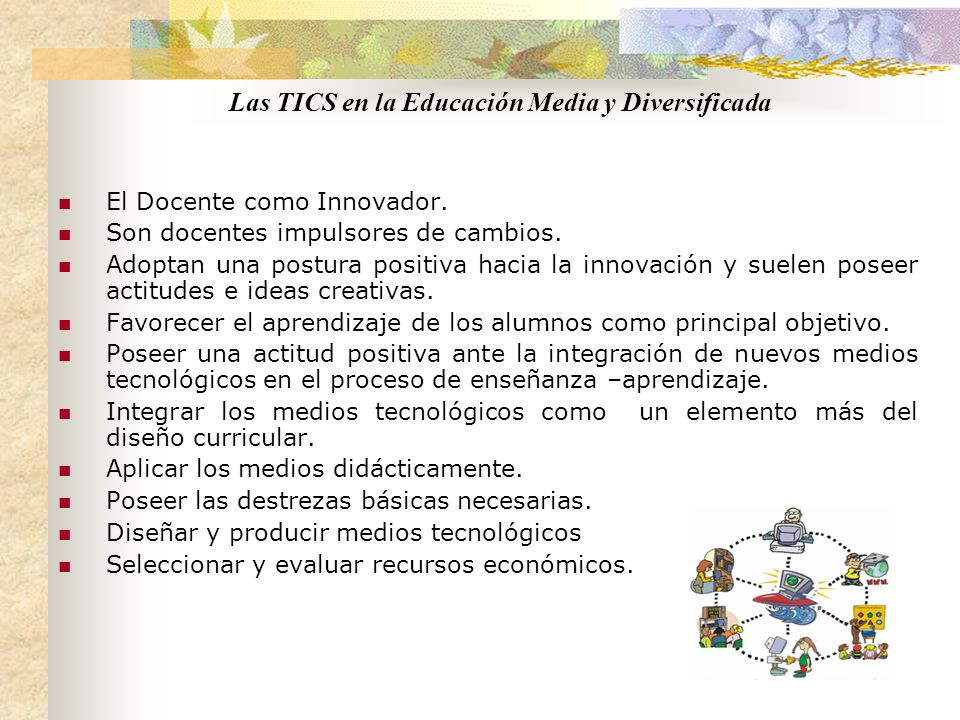 Las TICS en la Educación Media y Diversificada

- El Docente como Innovador.
- Son docentes impulsores de cambios.
- Adoptan una postura positiva hacia la innovación y suelen poseer actitudes e ideas creativas.
- Favorecer el aprendizaje de los alumnos como principal objetivo.
- Poseer una actitud positiva ante la integración de nuevos medios tecnológicos en el proceso de enseñanza –aprendizaje.
- Integrar los medios tecnológicos como un elemento más del diseño curricular.
- Aplicar los medios didácticamente.
- Poseer las destrezas básicas necesarias.
- Diseñar y producir medios tecnológicos
- Seleccionar y evaluar recursos económicos.

www.